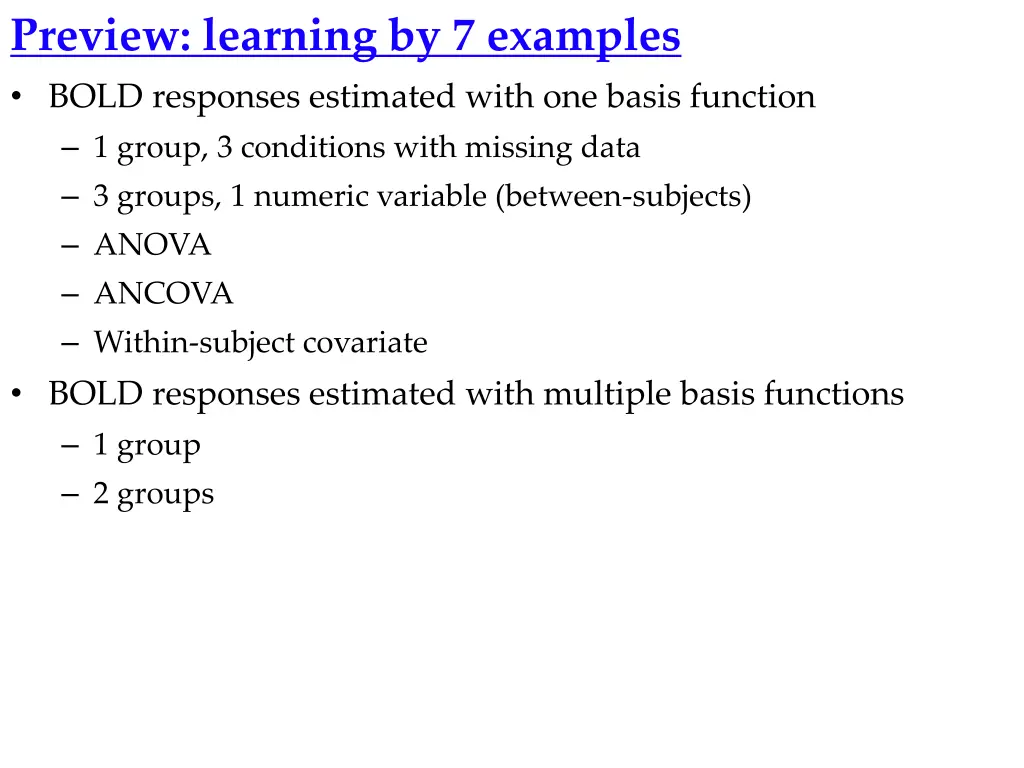 Preview: learning by 7 examples

• BOLD responses estimated with one basis function
  – 1 group, 3 conditions with missing data
  – 3 groups, 1 numeric variable (between-subjects)
  – ANOVA
  – ANCOVA
  – Within-subject covariate
• BOLD responses estimated with multiple basis functions
  – 1 group
  – 2 groups